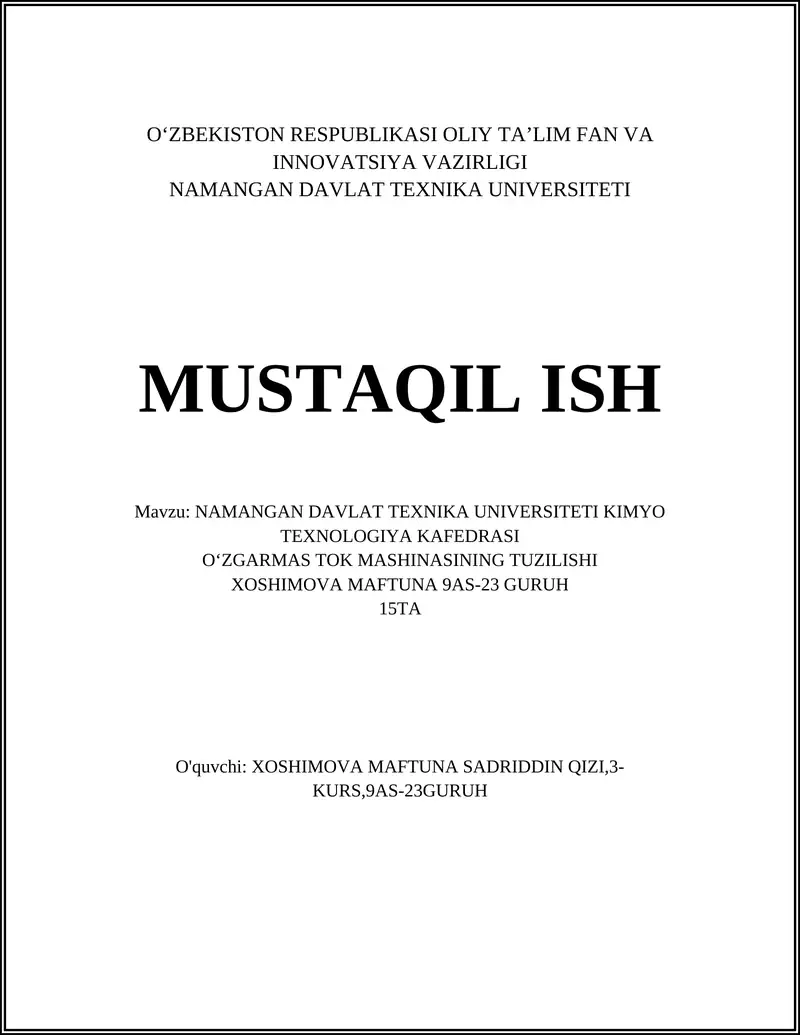 O‘ZBEKISTON RESPUBLIKASI OLIY TA’LIM FAN VA INNOVATSIYA VAZIRLIGI
NAMANGAN DAVLAT TEXNIKA UNIVERSITETI

MUSTAQIL ISH

Mavzu: NAMANGAN DAVLAT TEXNIKA UNIVERSITETI KIMYO TEXNOLOGIYA KAFEDRASI
O‘ZGARMAS TOK MASHINASINING TUZILISHI
XOSHIMOVA MAFTUNA 9AS-23 GURUH
15TA

O'quvchi: XOSHIMOVA MAFTUNA SADRIDDIN QIZI,3-KURS,9AS-23GURUH